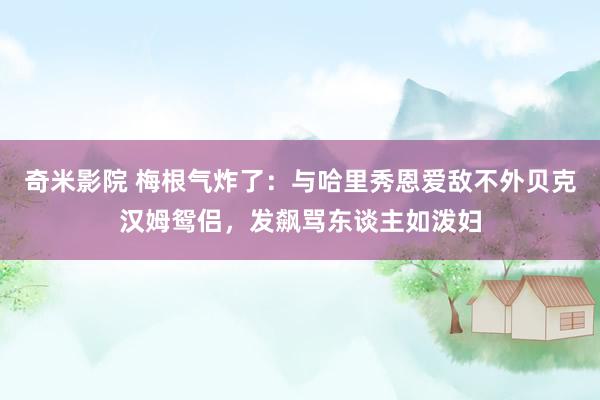 奇米影院 梅根气炸了：与哈里秀恩爱敌不外贝克汉姆鸳侣，发飙骂东谈主如泼妇